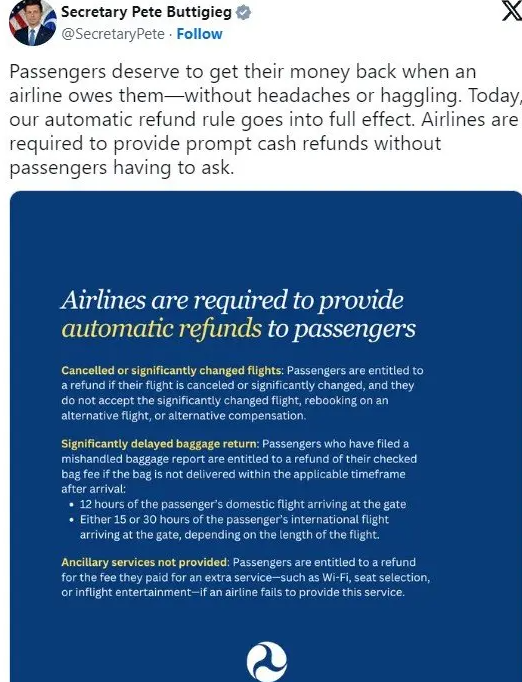 Secretary Pete Buttigieg
@SecretaryPete · Follow

Passengers deserve to get their money back when an airline owes them—without headaches or haggling. Today, our automatic refund rule goes into full effect. Airlines are required to provide prompt cash refunds without passengers having to ask.

Airlines are required to provide automatic refunds to passengers

Cancelled or significantly changed flights: Passengers are entitled to a refund if their flight is canceled or significantly changed, and they do not accept the significantly changed flight, rebooking on an alternative flight, or alternative compensation.

Significantly delayed baggage return: Passengers who have filed a mishandled baggage report are entitled to a refund of their checked bag fee if the bag is not delivered within the applicable timeframe after arrival:
• 12 hours of the passenger's domestic flight arriving at the gate
• Either 15 or 30 hours of the passenger's international flight arriving at the gate, depending on the length of the flight.

Ancillary services not provided: Passengers are entitled to a refund for the fee they paid for an extra service—such as Wi-Fi, seat selection, or inflight entertainment—if an airline fails to provide this service.